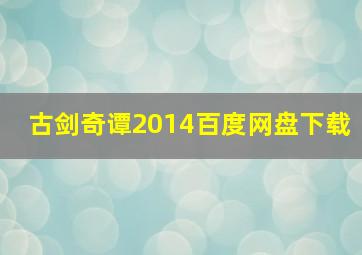 古剑奇谭2014百度网盘下载